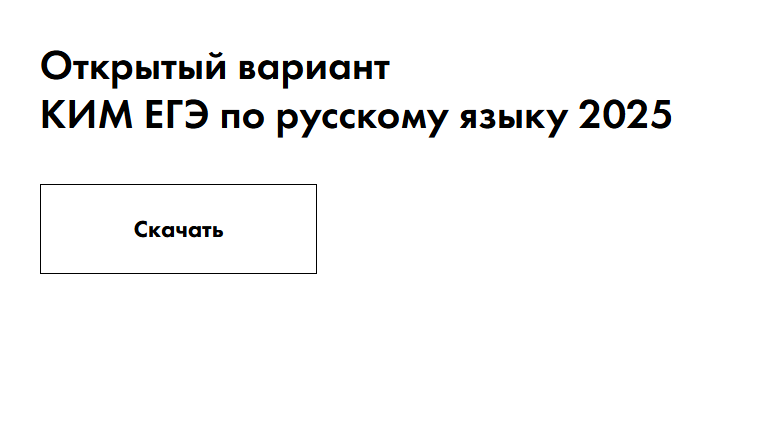 Открытый вариант
КИМ ЕГЭ по русскому языку 2025

Скачать